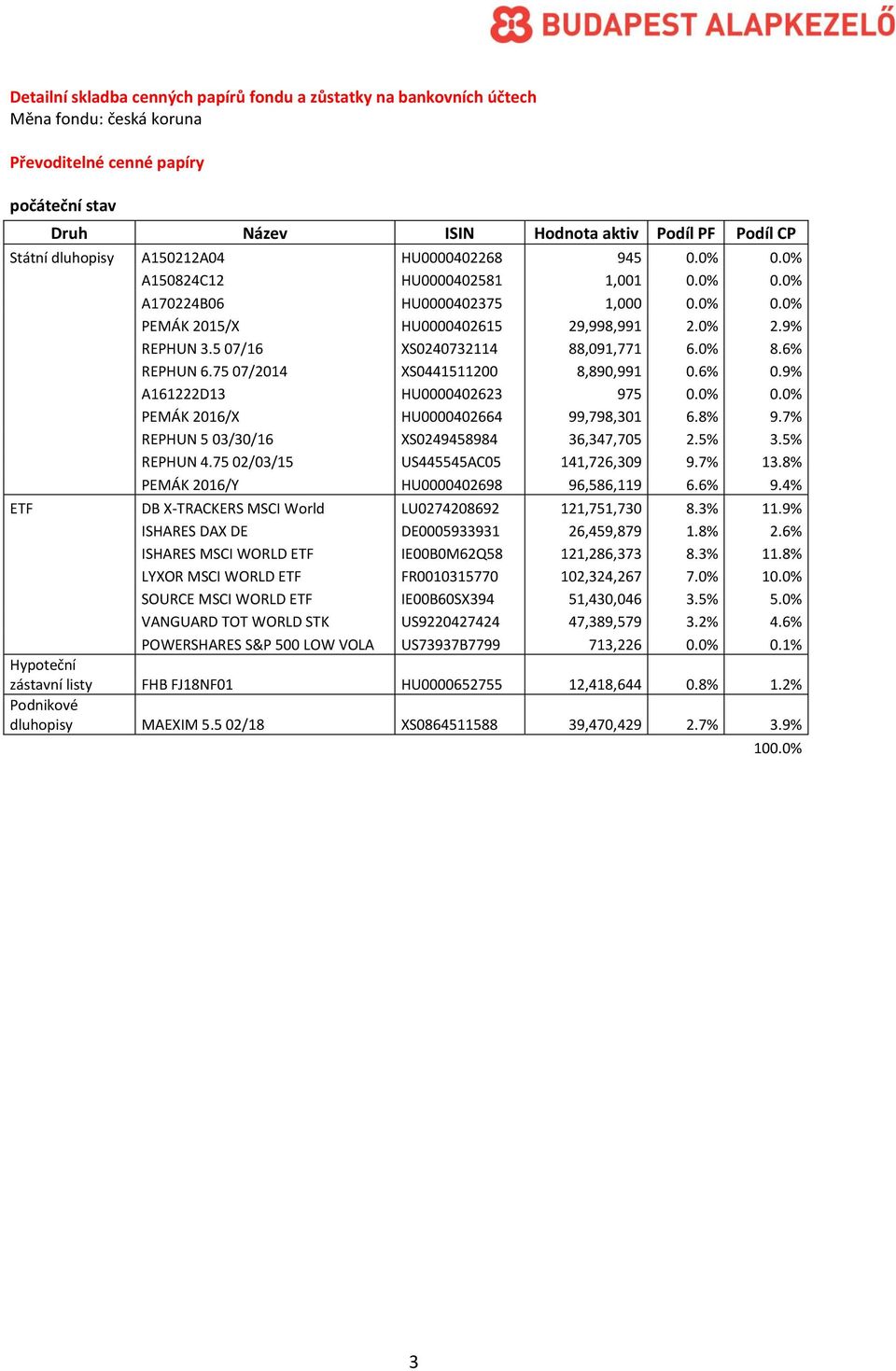 BUDAPEST ALAPKEZELŐ

Detailní skladba cenných papírů fondu a zůstatky na bankovních účtech
Měna fondu: česká koruna

Převoditelné cenné papíry

počáteční stav

| Druh | Název | ISIN | Hodnota aktiv | Podíl PF | Podíl CP |
|---|---|---|---|---|---|
| Státní dluhopisy | A150212A04 | HU0000402268 | 945 | 0.0% | 0.0% |
| | A150824C12 | HU0000402581 | 1,001 | 0.0% | 0.0% |
| | A170224B06 | HU0000402375 | 1,000 | 0.0% | 0.0% |
| | PEMÁK 2015/X | HU0000402615 | 29,998,991 | 2.0% | 2.9% |
| | REPHUN 3.5 07/16 | XS0240732114 | 88,091,771 | 6.0% | 8.6% |
| | REPHUN 6.75 07/2014 | XS0441511200 | 8,890,991 | 0.6% | 0.9% |
| | A161222D13 | HU0000402623 | 975 | 0.0% | 0.0% |
| | PEMÁK 2016/X | HU0000402664 | 99,798,301 | 6.8% | 9.7% |
| | REPHUN 5 03/30/16 | XS0249458984 | 36,347,705 | 2.5% | 3.5% |
| | REPHUN 4.75 02/03/15 | US445545AC05 | 141,726,309 | 9.7% | 13.8% |
| | PEMÁK 2016/Y | HU0000402698 | 96,586,119 | 6.6% | 9.4% |
| ETF | DB X-TRACKERS MSCI World | LU0274208692 | 121,751,730 | 8.3% | 11.9% |
| | ISHARES DAX DE | DE0005933931 | 26,459,879 | 1.8% | 2.6% |
| | ISHARES MSCI WORLD ETF | IE00B0M62Q58 | 121,286,373 | 8.3% | 11.8% |
| | LYXOR MSCI WORLD ETF | FR0010315770 | 102,324,267 | 7.0% | 10.0% |
| | SOURCE MSCI WORLD ETF | IE00B60SX394 | 51,430,046 | 3.5% | 5.0% |
| | VANGUARD TOT WORLD STK | US9220427424 | 47,389,579 | 3.2% | 4.6% |
| | POWERSHARES S&P 500 LOW VOLA | US73937B7799 | 713,226 | 0.0% | 0.1% |
| Hypoteční zástavní listy | FHB FJ18NF01 | HU0000652755 | 12,418,644 | 0.8% | 1.2% |
| Podnikové dluhopisy | MAEXIM 5.5 02/18 | XS0864511588 | 39,470,429 | 2.7% | 3.9% |
| | | | | | 100.0% |

3